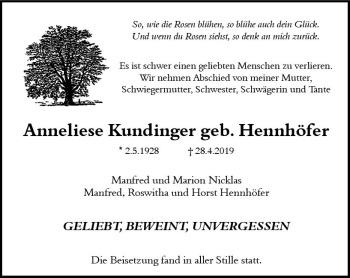 So, wie die Rosen blühen, so blühe auch dein Glück.
Und wenn du Rosen siehst, so denk an mich zurück.

Es ist schwer einen geliebten Menschen zu verlieren.
Wir nehmen Abschied von meiner Mutter,
Schwiegermutter, Schwester, Schwägerin und Tante

Anneliese Kundinger geb. Hennhöfer

* 2.5.1928 † 28.4.2019

Manfred und Marion Nicklas
Manfred, Roswitha und Horst Hennhöfer

GELIEBT, BEWEINT, UNVERGESSEN

Die Beisetzung fand in aller Stille statt.